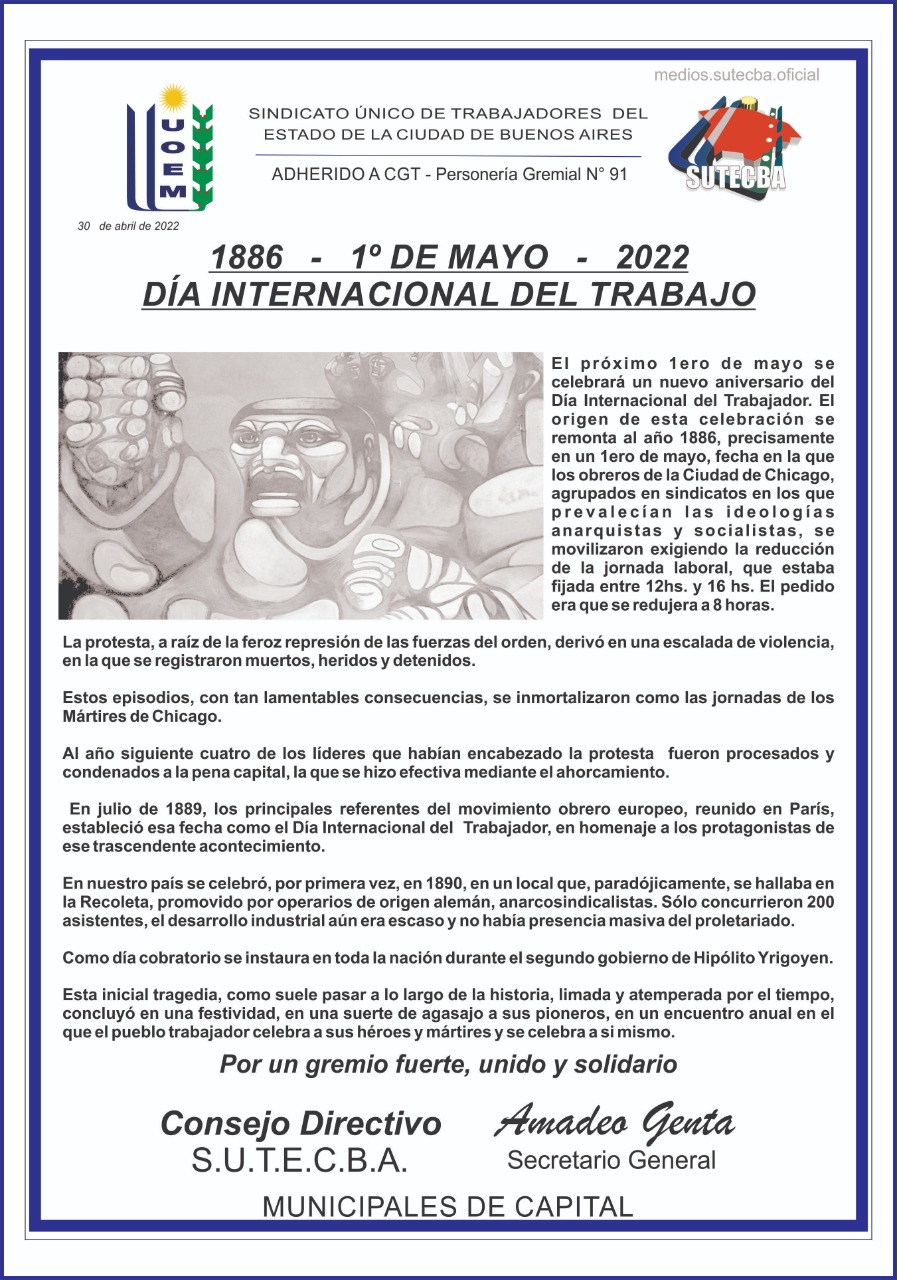 medios.sutecba.oficial

UOEM

SINDICATO ÚNICO DE TRABAJADORES DEL ESTADO DE LA CIUDAD DE BUENOS AIRES

ADHERIDO A CGT - Personería Gremial N° 91

SUTECBA

30 de abril de 2022

1886 - 1º DE MAYO - 2022
DÍA INTERNACIONAL DEL TRABAJO

El próximo 1ero de mayo se celebrará un nuevo aniversario del Día Internacional del Trabajador. El origen de esta celebración se remonta al año 1886, precisamente en un 1ero de mayo, fecha en la que los obreros de la Ciudad de Chicago, agrupados en sindicatos en los que prevalecían las ideologías anarquistas y socialistas, se movilizaron exigiendo la reducción de la jornada laboral, que estaba fijada entre 12hs. y 16 hs. El pedido era que se redujera a 8 horas.

La protesta, a raíz de la feroz represión de las fuerzas del orden, derivó en una escalada de violencia, en la que se registraron muertos, heridos y detenidos.

Estos episodios, con tan lamentables consecuencias, se inmortalizaron como las jornadas de los Mártires de Chicago.

Al año siguiente cuatro de los líderes que habían encabezado la protesta fueron procesados y condenados a la pena capital, la que se hizo efectiva mediante el ahorcamiento.

En julio de 1889, los principales referentes del movimiento obrero europeo, reunido en París, estableció esa fecha como el Día Internacional del Trabajador, en homenaje a los protagonistas de ese trascendente acontecimiento.

En nuestro país se celebró, por primera vez, en 1890, en un local que, paradójicamente, se hallaba en la Recoleta, promovido por operarios de origen alemán, anarcosindicalistas. Sólo concurrieron 200 asistentes, el desarrollo industrial aún era escaso y no había presencia masiva del proletariado.

Como día cobratorio se instaura en toda la nación durante el segundo gobierno de Hipólito Yrigoyen.

Esta inicial tragedia, como suele pasar a lo largo de la historia, limada y atemperada por el tiempo, concluyó en una festividad, en una suerte de agasajo a sus pioneros, en un encuentro anual en el que el pueblo trabajador celebra a sus héroes y mártires y se celebra a si mismo.

Por un gremio fuerte, unido y solidario

Consejo Directivo
S.U.T.E.C.B.A.

Amadeo Genta
Secretario General

MUNICIPALES DE CAPITAL